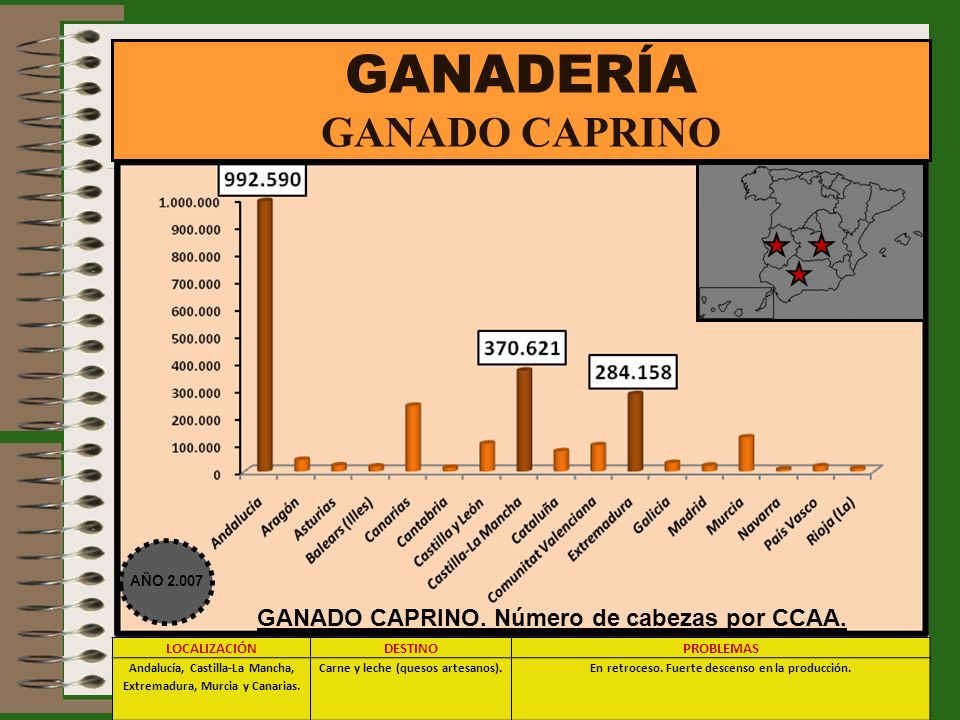 GANADERÍA
GANADO CAPRINO

992.590
370.621
284.158

1.000.000
900.000
800.000
700.000
600.000
500.000
400.000
300.000
200.000
100.000
0

Andalucía
Aragón
Asturias
Balears (Illes)
Canarias
Cantabria
Castilla y León
Castilla-La Mancha
Cataluña
Comunitat Valenciana
Extremadura
Galicia
Madrid
Murcia
Navarra
País Vasco
Rioja (La)

AÑO 2.007

GANADO CAPRINO. Número de cabezas por CCAA.

| LOCALIZACIÓN | DESTINO | PROBLEMAS |
|---|---|---|
| Andalucía, Castilla-La Mancha, Extremadura, Murcia y Canarias. | Carne y leche (quesos artesanos). | En retroceso. Fuerte descenso en la producción. |